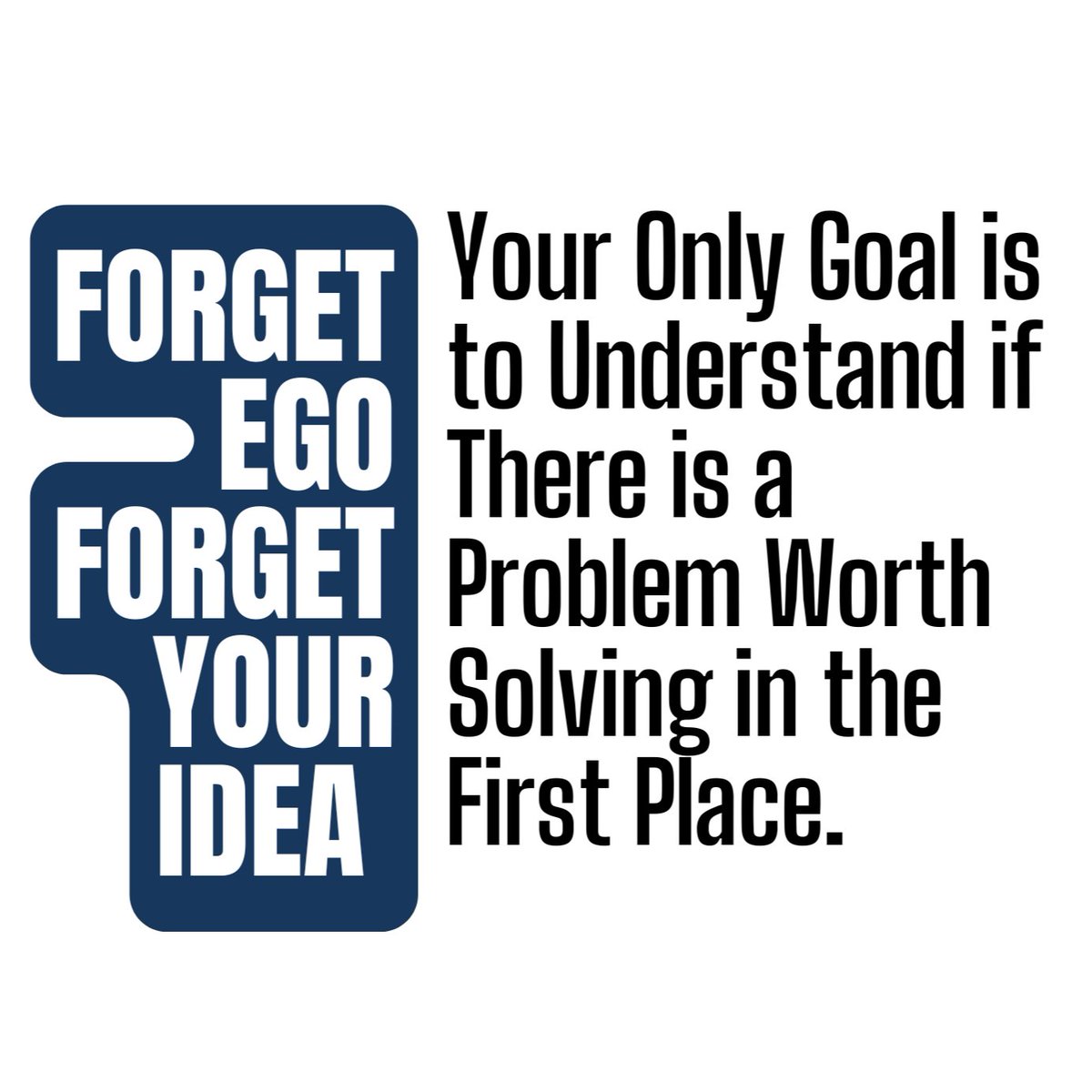 FORGET
EGO
FORGET
YOUR
IDEA

Your Only Goal is to Understand if There is a Problem Worth Solving in the First Place.